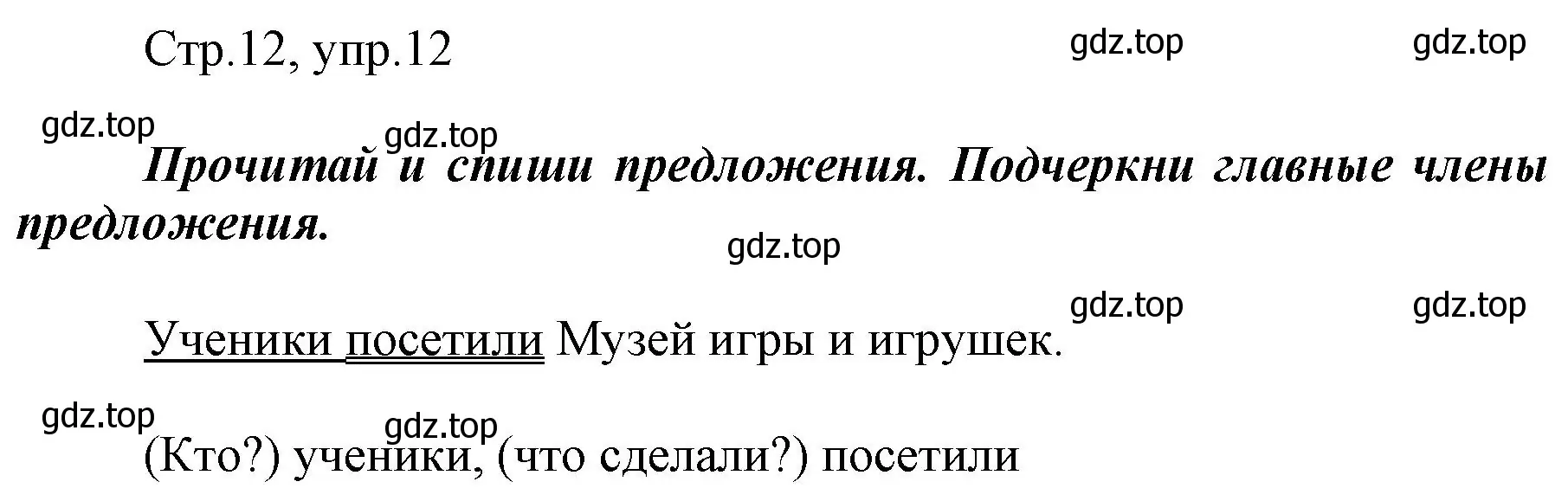 Стр.12, упр.12

gdz.top gdz.top

gdz.top gdz.top

Прочитай и спиши предложения. Подчеркни главные члены предложения.

gdz.top

gdz.top gdz.top

Ученики посетили Музей игры и игрушек.

gdz.top gdz.top

(Кто?) ученики, (что сделали?) посетили